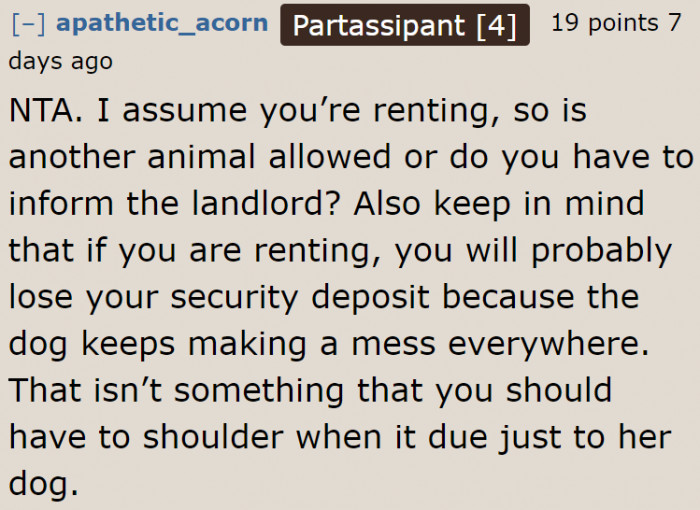 [–] apathetic_acorn Partassipant [4] 19 points 7 days ago

NTA. I assume you’re renting, so is another animal allowed or do you have to inform the landlord? Also keep in mind that if you are renting, you will probably lose your security deposit because the dog keeps making a mess everywhere. That isn’t something that you should have to shoulder when it due just to her dog.